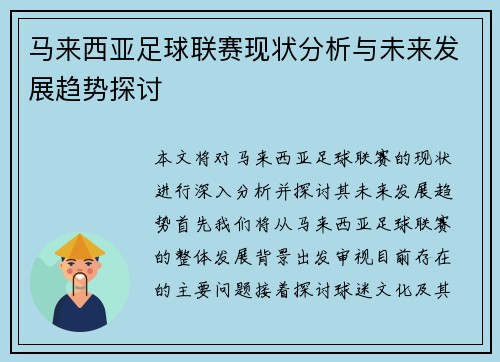 马来西亚足球联赛现状分析与未来发展趋势探讨

本文将对马来西亚足球联赛的现状进行深入分析并探讨其未来发展趋势首先我们将从马来西亚足球联赛的整体发展背景出发审视目前存在的主要问题接着探讨球迷文化及其